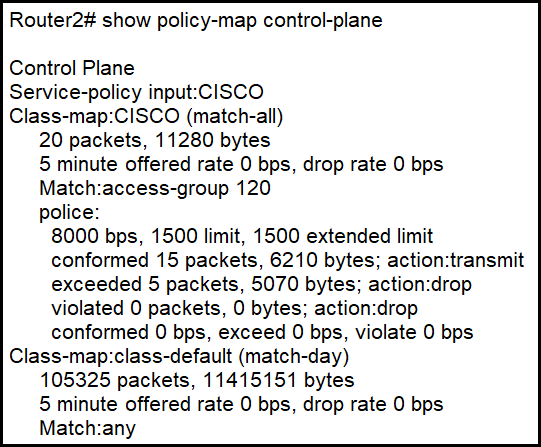 Router2# show policy-map control-plane

Control Plane
Service-policy input:CISCO
Class-map:CISCO (match-all)
20 packets, 11280 bytes
5 minute offered rate 0 bps, drop rate 0 bps
Match:access-group 120
police:
8000 bps, 1500 limit, 1500 extended limit
conformed 15 packets, 6210 bytes; action:transmit
exceeded 5 packets, 5070 bytes; action:drop
violated 0 packets, 0 bytes; action:drop
conformed 0 bps, exceed 0 bps, violate 0 bps
Class-map:class-default (match-day)
105325 packets, 11415151 bytes
5 minute offered rate 0 bps, drop rate 0 bps
Match:any